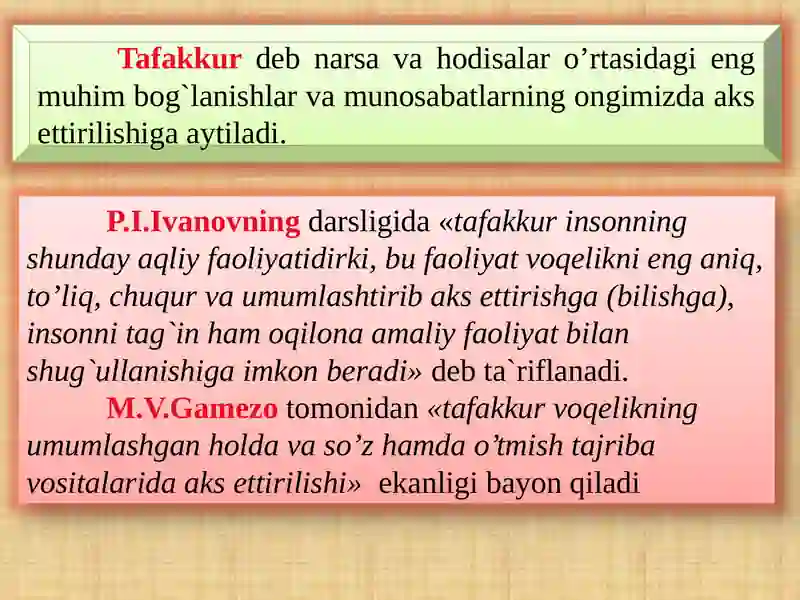 Tafakkur deb narsa va hodisalar o’rtasidagi eng muhim bog`lanishlar va munosabatlarning ongimizda aks ettirilishiga aytiladi.

P.I.Ivanovning darsligida «tafakkur insonning shunday aqliy faoliyatidirki, bu faoliyat voqelikni eng aniq, to’liq, chuqur va umumlashtirib aks ettirishga (bilishga), insonni tag`in ham oqilona amaliy faoliyat bilan shug`ullanishiga imkon beradi» deb ta`riflanadi.

M.V.Gamezo tomonidan «tafakkur voqelikning umumlashgan holda va so’z hamda o’tmish tajriba vositalarida aks ettirilishi» ekanligi bayon qiladi